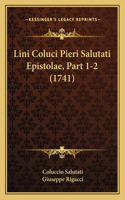 KESSINGER'S LEGACY REPRINTS

Lini Coluci Pieri Salutati Epistolae, Part 1-2 (1741)

Coluccio Salutati
Giuseppe Rigacci